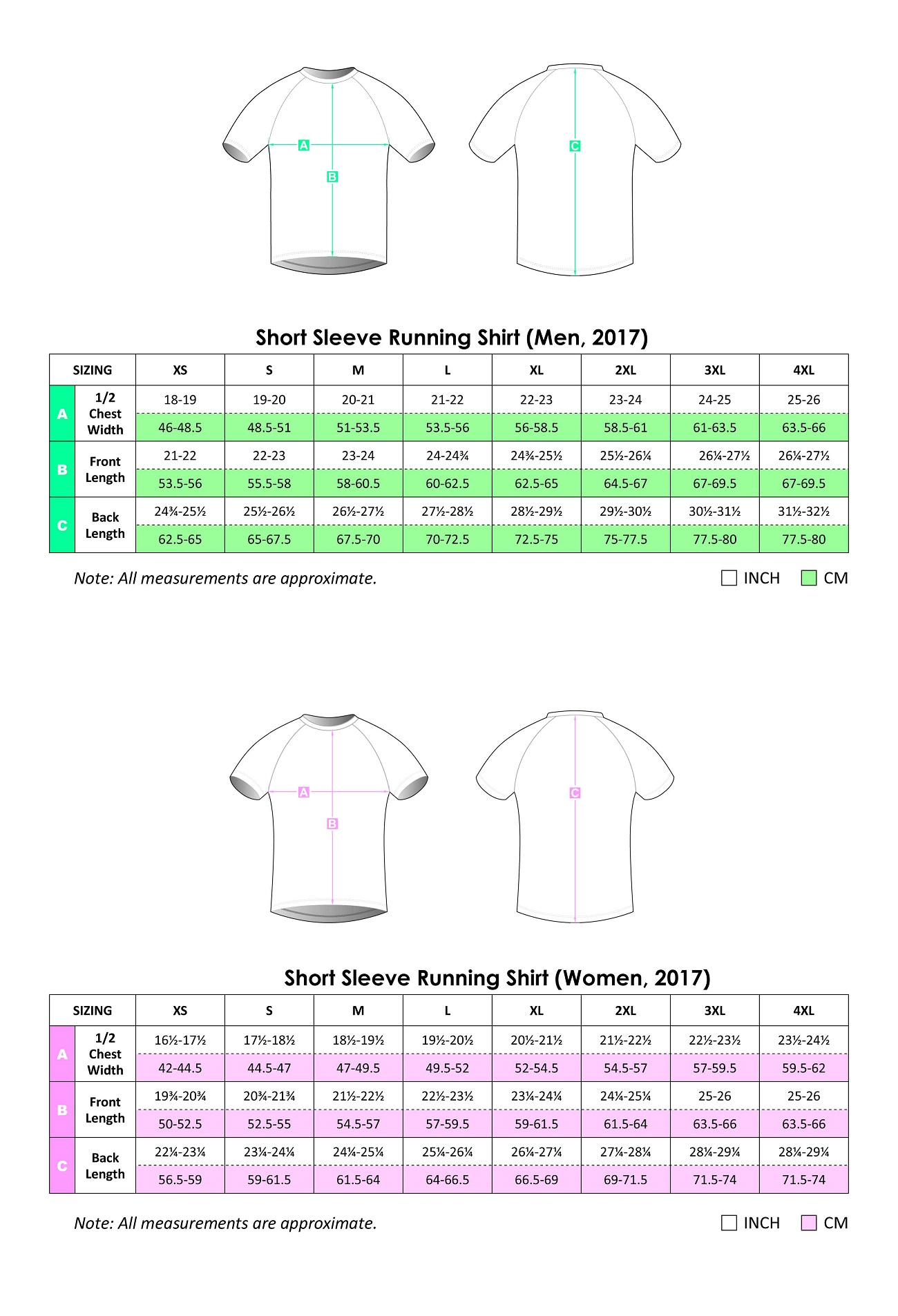 A
B
C

Short Sleeve Running Shirt (Men, 2017)

| SIZING | | XS | S | M | L | XL | 2XL | 3XL | 4XL |
|---|---|---|---|---|---|---|---|---|---|
| A | 1/2 Chest Width | 18-19 | 19-20 | 20-21 | 21-22 | 22-23 | 23-24 | 24-25 | 25-26 |
| | | 46-48.5 | 48.5-51 | 51-53.5 | 53.5-56 | 56-58.5 | 58.5-61 | 61-63.5 | 63.5-66 |
| B | Front Length | 21-22 | 22-23 | 23-24 | 24-24¾ | 24¾-25½ | 25½-26¼ | 26¼-27½ | 26¼-27½ |
| | | 53.5-56 | 55.5-58 | 58-60.5 | 60-62.5 | 62.5-65 | 64.5-67 | 67-69.5 | 67-69.5 |
| C | Back Length | 24¾-25½ | 25½-26½ | 26½-27½ | 27½-28½ | 28½-29½ | 29½-30½ | 30½-31½ | 31½-32½ |
| | | 62.5-65 | 65-67.5 | 67.5-70 | 70-72.5 | 72.5-75 | 75-77.5 | 77.5-80 | 77.5-80 |

Note: All measurements are approximate.
INCH CM

A
B
C

Short Sleeve Running Shirt (Women, 2017)

| SIZING | | XS | S | M | L | XL | 2XL | 3XL | 4XL |
|---|---|---|---|---|---|---|---|---|---|
| A | 1/2 Chest Width | 16½-17½ | 17½-18½ | 18½-19½ | 19½-20½ | 20½-21½ | 21½-22½ | 22½-23½ | 23½-24½ |
| | | 42-44.5 | 44.5-47 | 47-49.5 | 49.5-52 | 52-54.5 | 54.5-57 | 57-59.5 | 59.5-62 |
| B | Front Length | 19¾-20¾ | 20¾-21¾ | 21½-22½ | 22½-23½ | 23¼-24¼ | 24¼-25¼ | 25-26 | 25-26 |
| | | 50-52.5 | 52.5-55 | 54.5-57 | 57-59.5 | 59-61.5 | 61.5-64 | 63.5-66 | 63.5-66 |
| C | Back Length | 22¼-23¼ | 23¼-24¼ | 24¼-25¼ | 25¼-26¼ | 26¼-27¼ | 27¼-28¼ | 28¼-29¼ | 28¼-29¼ |
| | | 56.5-59 | 59-61.5 | 61.5-64 | 64-66.5 | 66.5-69 | 69-71.5 | 71.5-74 | 71.5-74 |

Note: All measurements are approximate.
INCH CM